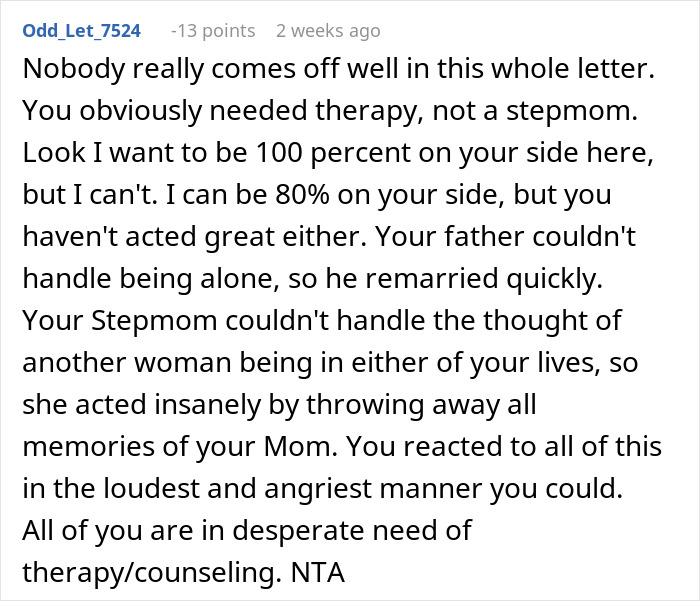 Odd_Let_7524 -13 points 2 weeks ago

Nobody really comes off well in this whole letter. You obviously needed therapy, not a stepmom. Look I want to be 100 percent on your side here, but I can't. I can be 80% on your side, but you haven't acted great either. Your father couldn't handle being alone, so he remarried quickly. Your Stepmom couldn't handle the thought of another woman being in either of your lives, so she acted insanely by throwing away all memories of your Mom. You reacted to all of this in the loudest and angriest manner you could. All of you are in desperate need of therapy/counseling. NTA